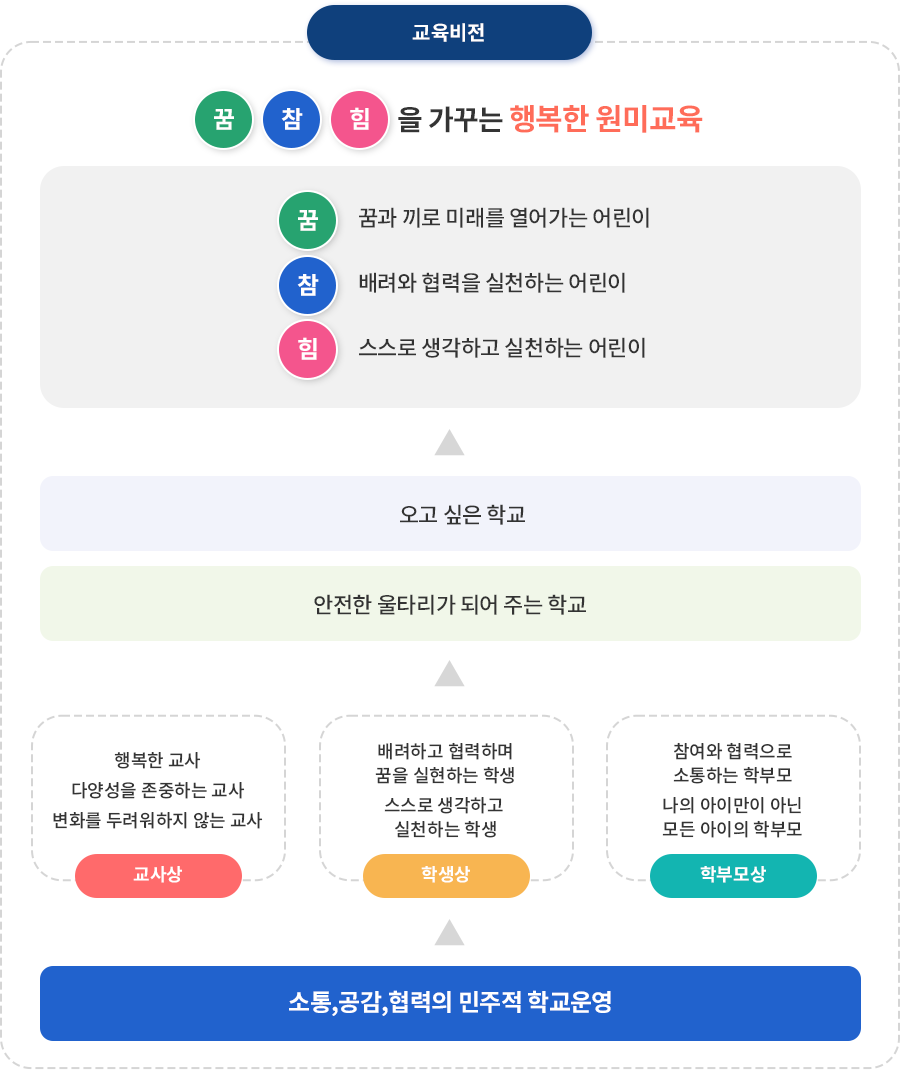 교육비전

꿈 참 힘 을 가꾸는 행복한 원미교육

꿈 꿈과 끼로 미래를 열어가는 어린이

참 배려와 협력을 실천하는 어린이

힘 스스로 생각하고 실천하는 어린이

오고 싶은 학교

안전한 울타리가 되어 주는 학교

행복한 교사
다양성을 존중하는 교사
변화를 두려워하지 않는 교사

교사상

배려하고 협력하며
꿈을 실현하는 학생
스스로 생각하고
실천하는 학생

학생상

참여와 협력으로
소통하는 학부모
나의 아이만이 아닌
모든 아이의 학부모

학부모상

소통,공감,협력의 민주적 학교운영